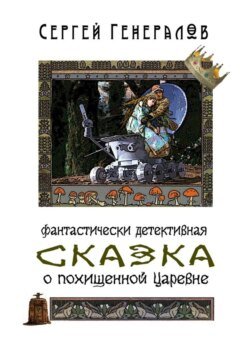 СЕРГЕЙ ГЕНЕРАЛОВ

фантастически детективная
СКАЗКА
о похищенной Царевне